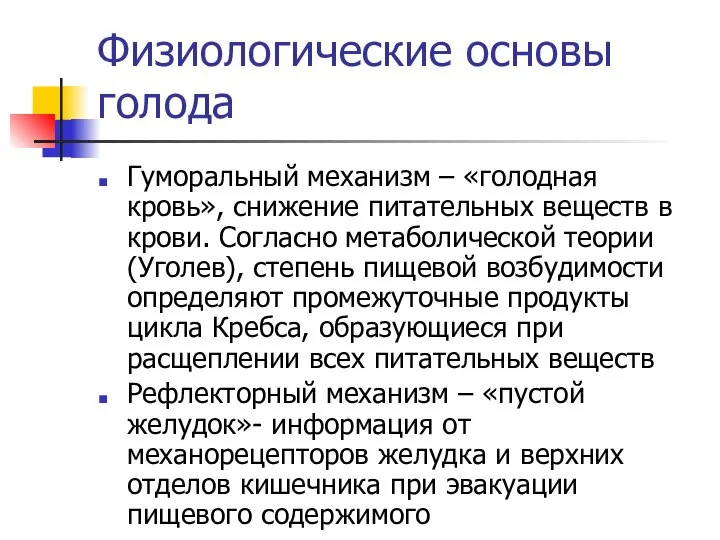 Физиологические основы голода

Гуморальный механизм – «голодная кровь», снижение питательных веществ в крови. Согласно метаболической теории (Уголев), степень пищевой возбудимости определяют промежуточные продукты цикла Кребса, образующиеся при расщеплении всех питательных веществ

Рефлекторный механизм – «пустой желудок»- информация от механорецепторов желудка и верхних отделов кишечника при эвакуации пищевого содержимого